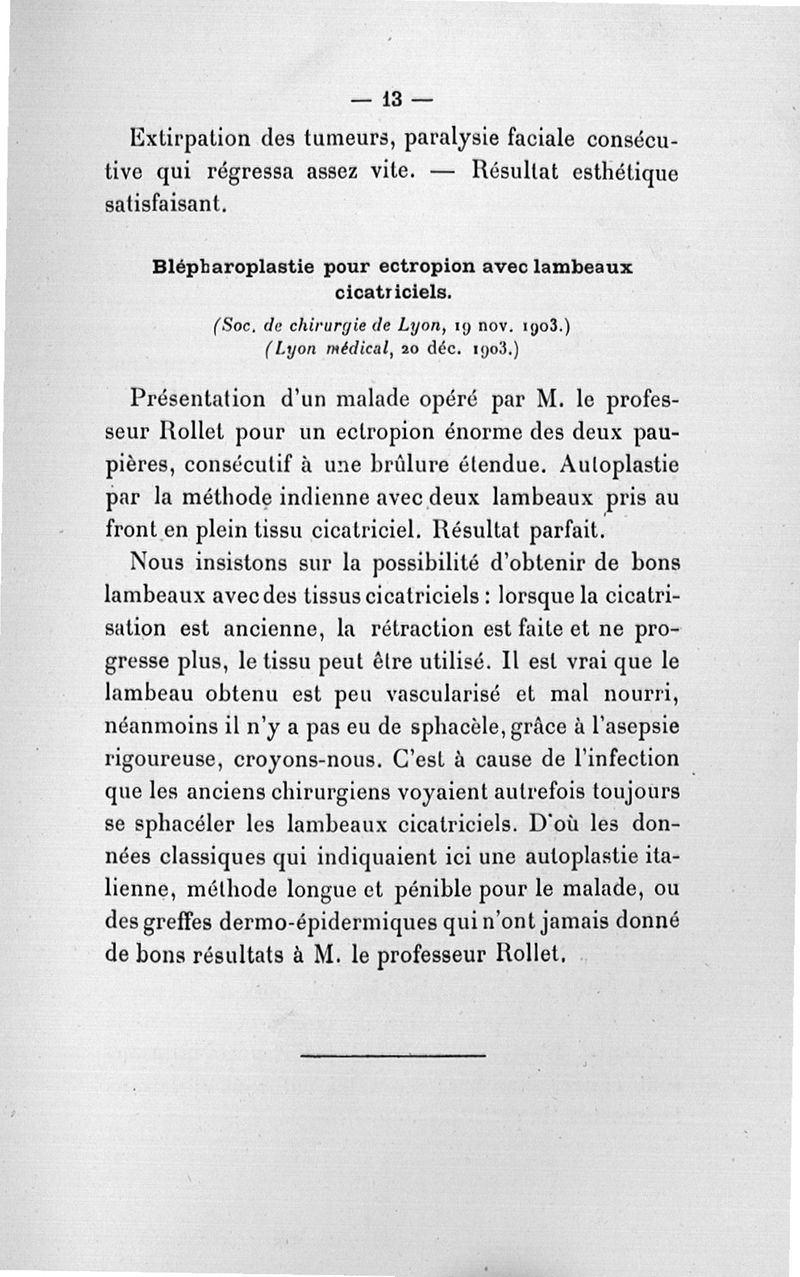 — 13 —

Extirpation des tumeurs, paralysie faciale consécutive qui régressa assez vite. — Résultat esthétique satisfaisant.

Blépharoplastie pour ectropion avec lambeaux cicatriciels.

(Soc. de chirurgie de Lyon, 19 nov. 1903.)
(Lyon médical, 20 déc. 1903.)

Présentation d'un malade opéré par M. le professeur Rollet pour un ectropion énorme des deux paupières, consécutif à une brûlure étendue. Autoplastie par la méthode indienne avec deux lambeaux pris au front en plein tissu cicatriciel. Résultat parfait.

Nous insistons sur la possibilité d'obtenir de bons lambeaux avec des tissus cicatriciels : lorsque la cicatrisation est ancienne, la rétraction est faite et ne progresse plus, le tissu peut être utilisé. Il est vrai que le lambeau obtenu est peu vascularisé et mal nourri, néanmoins il n'y a pas eu de sphacèle, grâce à l'asepsie rigoureuse, croyons-nous. C'est à cause de l'infection que les anciens chirurgiens voyaient autrefois toujours se sphacéler les lambeaux cicatriciels. D'où les données classiques qui indiquaient ici une autoplastie italienne, méthode longue et pénible pour le malade, ou des greffes dermo-épidermiques qui n'ont jamais donné de bons résultats à M. le professeur Rollet.